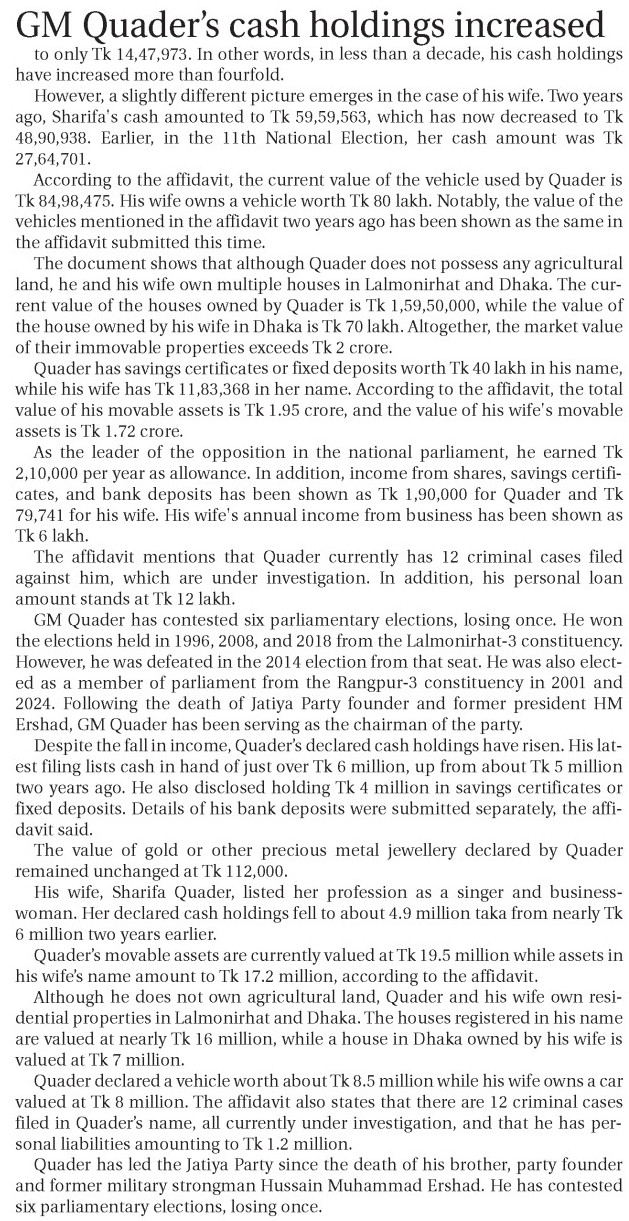 GM Quader's cash holdings increased

to only Tk 14,47,973. In other words, in less than a decade, his cash holdings have increased more than fourfold.

However, a slightly different picture emerges in the case of his wife. Two years ago, Sharifa's cash amounted to Tk 59,59,563, which has now decreased to Tk 48,90,938. Earlier, in the 11th National Election, her cash amount was Tk 27,64,701.

According to the affidavit, the current value of the vehicle used by Quader is Tk 84,98,475. His wife owns a vehicle worth Tk 80 lakh. Notably, the value of the vehicles mentioned in the affidavit two years ago has been shown as the same in the affidavit submitted this time.

The document shows that although Quader does not possess any agricultural land, he and his wife own multiple houses in Lalmonirhat and Dhaka. The current value of the houses owned by Quader is Tk 1,59,50,000, while the value of the house owned by his wife in Dhaka is Tk 70 lakh. Altogether, the market value of their immovable properties exceeds Tk 2 crore.

Quader has savings certificates or fixed deposits worth Tk 40 lakh in his name, while his wife has Tk 11,83,368 in her name. According to the affidavit, the total value of his movable assets is Tk 1.95 crore, and the value of his wife's movable assets is Tk 1.72 crore.

As the leader of the opposition in the national parliament, he earned Tk 2,10,000 per year as allowance. In addition, income from shares, savings certificates, and bank deposits has been shown as Tk 1,90,000 for Quader and Tk 79,741 for his wife. His wife's annual income from business has been shown as Tk 6 lakh.

The affidavit mentions that Quader currently has 12 criminal cases filed against him, which are under investigation. In addition, his personal loan amount stands at Tk 12 lakh.

GM Quader has contested six parliamentary elections, losing once. He won the elections held in 1996, 2008, and 2018 from the Lalmonirhat-3 constituency. However, he was defeated in the 2014 election from that seat. He was also elected as a member of parliament from the Rangpur-3 constituency in 2001 and 2024. Following the death of Jatiya Party founder and former president HM Ershad, GM Quader has been serving as the chairman of the party.

Despite the fall in income, Quader's declared cash holdings have risen. His latest filing lists cash in hand of just over Tk 6 million, up from about Tk 5 million two years ago. He also disclosed holding Tk 4 million in savings certificates or fixed deposits. Details of his bank deposits were submitted separately, the affidavit said.

The value of gold or other precious metal jewellery declared by Quader remained unchanged at Tk 112,000.

His wife, Sharifa Quader, listed her profession as a singer and businesswoman. Her declared cash holdings fell to about 4.9 million taka from nearly Tk 6 million two years earlier.

Quader's movable assets are currently valued at Tk 19.5 million while assets in his wife's name amount to Tk 17.2 million, according to the affidavit.

Although he does not own agricultural land, Quader and his wife own residential properties in Lalmonirhat and Dhaka. The houses registered in his name are valued at nearly Tk 16 million, while a house in Dhaka owned by his wife is valued at Tk 7 million.

Quader declared a vehicle worth about Tk 8.5 million while his wife owns a car valued at Tk 8 million. The affidavit also states that there are 12 criminal cases filed in Quader's name, all currently under investigation, and that he has personal liabilities amounting to Tk 1.2 million.

Quader has led the Jatiya Party since the death of his brother, party founder and former military strongman Hussain Muhammad Ershad. He has contested six parliamentary elections, losing once.